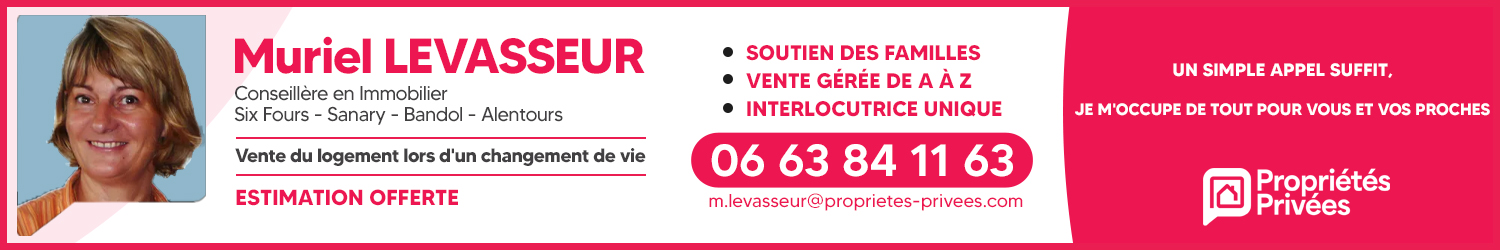 Muriel LEVASSEUR

Conseillère en Immobilier
Six Fours - Sanary - Bandol - Alentours

Vente du logement lors d'un changement de vie

ESTIMATION OFFERTE

• SOUTIEN DES FAMILLES
• VENTE GÉRÉE DE A À Z
• INTERLOCUTRICE UNIQUE

06 63 84 11 63

m.levasseur@proprietes-privees.com

UN SIMPLE APPEL SUFFIT,

JE M'OCCUPE DE TOUT POUR VOUS ET VOS PROCHES

Propriétés Privées